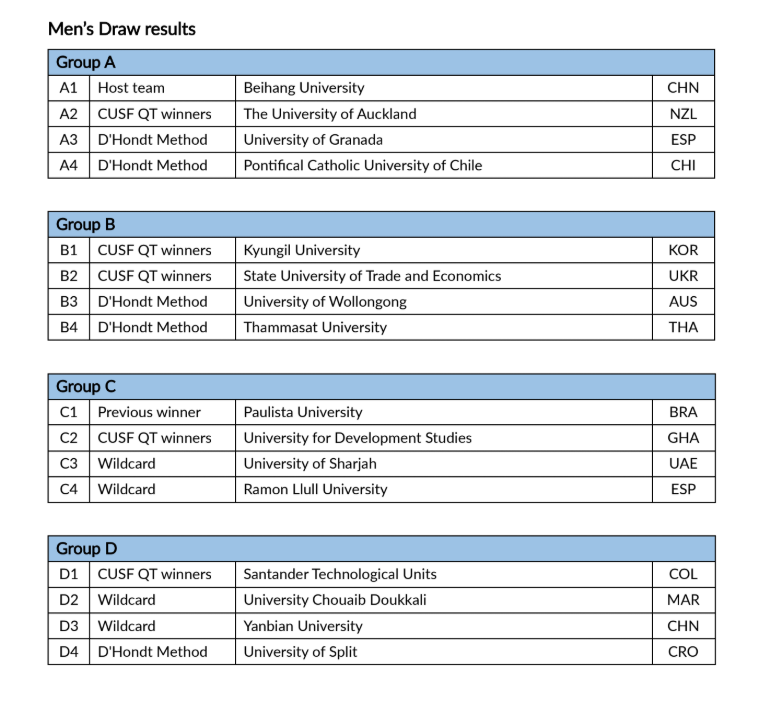 Men's Draw results

| Group A | | | |
|---|---|---|---|
| A1 | Host team | Beihang University | CHN |
| A2 | CUSF QT winners | The University of Auckland | NZL |
| A3 | D'Hondt Method | University of Granada | ESP |
| A4 | D'Hondt Method | Pontifical Catholic University of Chile | CHI |

| Group B | | | |
|---|---|---|---|
| B1 | CUSF QT winners | Kyungil University | KOR |
| B2 | CUSF QT winners | State University of Trade and Economics | UKR |
| B3 | D'Hondt Method | University of Wollongong | AUS |
| B4 | D'Hondt Method | Thammasat University | THA |

| Group C | | | |
|---|---|---|---|
| C1 | Previous winner | Paulista University | BRA |
| C2 | CUSF QT winners | University for Development Studies | GHA |
| C3 | Wildcard | University of Sharjah | UAE |
| C4 | Wildcard | Ramon Llull University | ESP |

| Group D | | | |
|---|---|---|---|
| D1 | CUSF QT winners | Santander Technological Units | COL |
| D2 | Wildcard | University Chouaib Doukkali | MAR |
| D3 | Wildcard | Yanbian University | CHN |
| D4 | D'Hondt Method | University of Split | CRO |